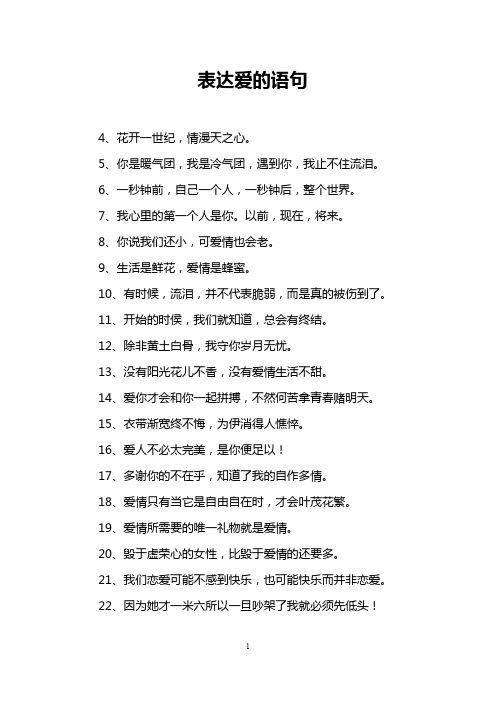 表达爱的语句

4、花开一世纪，情漫天之心。

5、你是暖气团，我是冷气团，遇到你，我止不住流泪。

6、一秒钟前，自己一个人，一秒钟后，整个世界。

7、我心里的第一个人是你。以前，现在，将来。

8、你说我们还小，可爱情也会老。

9、生活是鲜花，爱情是蜂蜜。

10、有时候，流泪，并不代表脆弱，而是真的被伤到了。

11、开始的时侯，我们就知道，总会有终结。

12、除非黄土白骨，我守你岁月无忧。

13、没有阳光花儿不香，没有爱情生活不甜。

14、爱你才会和你一起拼搏，不然何苦拿青春赌明天。

15、衣带渐宽终不悔，为伊消得人憔悴。

16、爱人不必太完美，是你便足以！

17、多谢你的不在乎，知道了我的自作多情。

18、爱情只有当它是自由自在时，才会叶茂花繁。

19、爱情所需要的唯一礼物就是爱情。

20、毁于虚荣心的女性，比毁于爱情的还要多。

21、我们恋爱可能不感到快乐，也可能快乐而并非恋爱。

22、因为她才一米六所以一旦吵架了我就必须先低头！

1